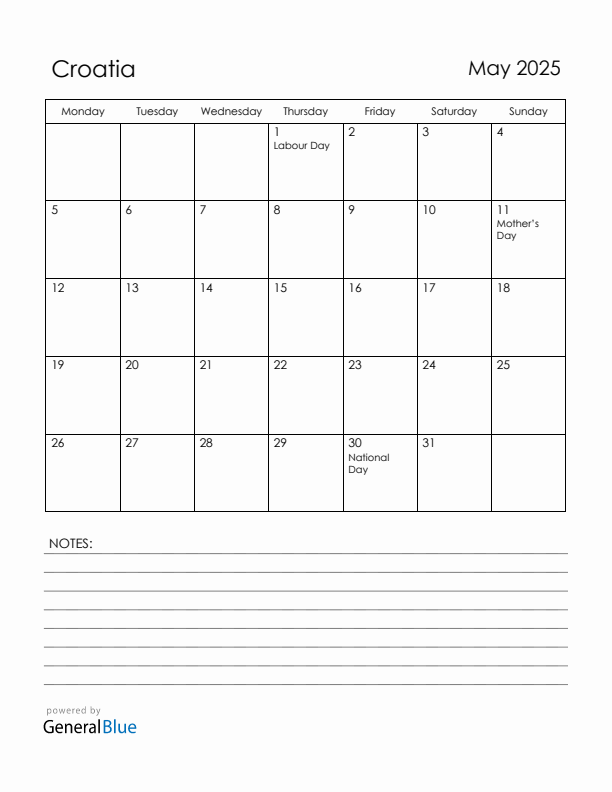 Croatia

May 2025

| Monday | Tuesday | Wednesday | Thursday | Friday | Saturday | Sunday |
|---|---|---|---|---|---|---|
| | | | 1 Labour Day | 2 | 3 | 4 |
| 5 | 6 | 7 | 8 | 9 | 10 | 11 Mother's Day |
| 12 | 13 | 14 | 15 | 16 | 17 | 18 |
| 19 | 20 | 21 | 22 | 23 | 24 | 25 |
| 26 | 27 | 28 | 29 | 30 National Day | 31 | |

NOTES:

powered by
GeneralBlue